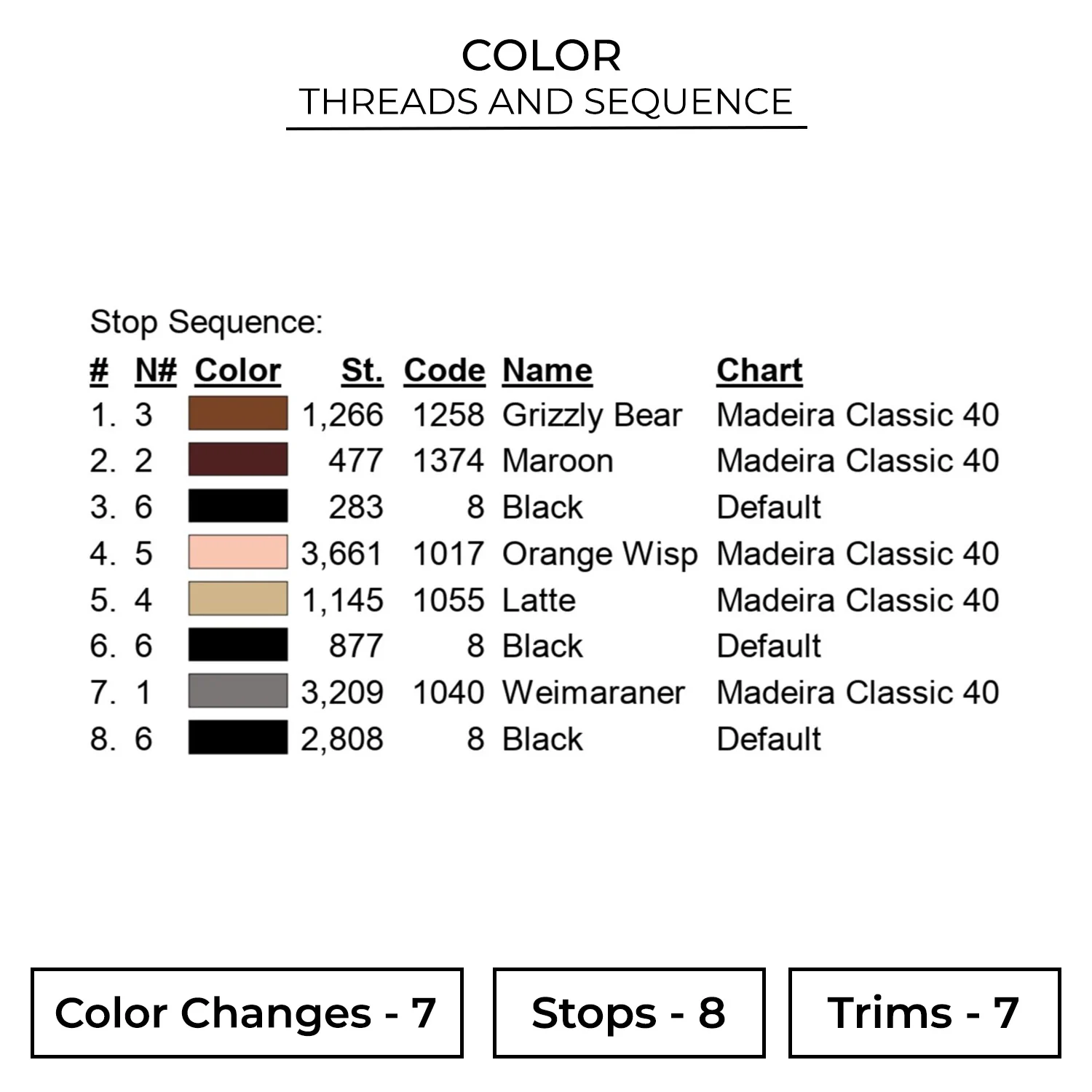 COLOR
THREADS AND SEQUENCE

Stop Sequence:

| # | N# | Color | St. | Code | Name | Chart |
|---|---|---|---|---|---|---|
| 1. | 3 | | 1,266 | 1258 | Grizzly Bear | Madeira Classic 40 |
| 2. | 2 | | 477 | 1374 | Maroon | Madeira Classic 40 |
| 3. | 6 | | 283 | 8 | Black | Default |
| 4. | 5 | | 3,661 | 1017 | Orange Wisp | Madeira Classic 40 |
| 5. | 4 | | 1,145 | 1055 | Latte | Madeira Classic 40 |
| 6. | 6 | | 877 | 8 | Black | Default |
| 7. | 1 | | 3,209 | 1040 | Weimaraner | Madeira Classic 40 |
| 8. | 6 | | 2,808 | 8 | Black | Default |

Color Changes - 7

Stops - 8

Trims - 7